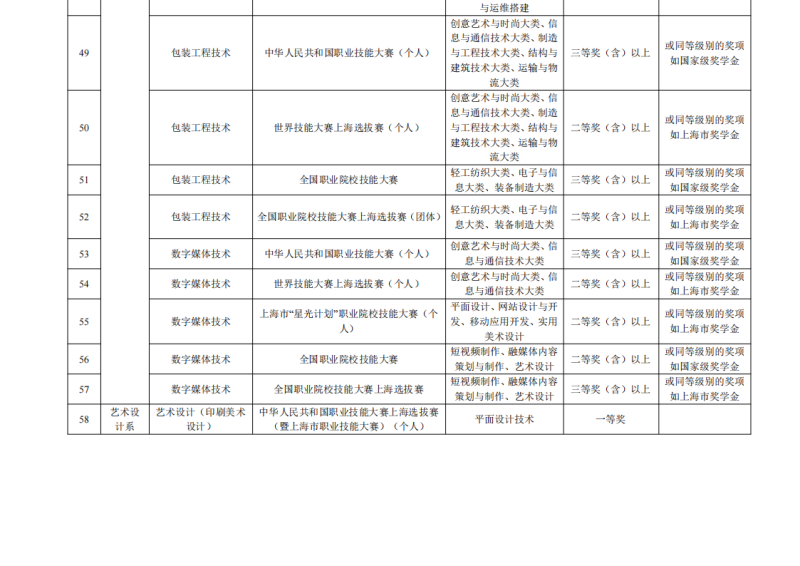 |  |  |  |  | 与运维搭建 |  |  |
|---|---|---|---|---|---|---|
| 49 |  | 包装工程技术 | 中华人民共和国职业技能大赛（个人） | 创意艺术与时尚大类、信息与通信技术大类、制造与工程技术大类、结构与建筑技术大类、运输与物流大类 | 三等奖（含）以上 | 或同等级别的奖项如国家级奖学金 |
| 50 |  | 包装工程技术 | 世界技能大赛上海选拔赛（个人） | 创意艺术与时尚大类、信息与通信技术大类、制造与工程技术大类、结构与建筑技术大类、运输与物流大类 | 二等奖（含）以上 | 或同等级别的奖项如上海市奖学金 |
| 51 |  | 包装工程技术 | 全国职业院校技能大赛 | 轻工纺织大类、电子与信息大类、装备制造大类 | 三等奖（含）以上 | 或同等级别的奖项如国家级奖学金 |
| 52 |  | 包装工程技术 | 全国职业院校技能大赛上海选拔赛（团体） | 轻工纺织大类、电子与信息大类、装备制造大类 | 二等奖（含）以上 | 或同等级别的奖项如上海市奖学金 |
| 53 |  | 数字媒体技术 | 中华人民共和国职业技能大赛（个人） | 创意艺术与时尚大类、信息与通信技术大类 | 三等奖（含）以上 | 或同等级别的奖项如国家级奖学金 |
| 54 |  | 数字媒体技术 | 世界技能大赛上海选拔赛（个人） | 创意艺术与时尚大类、信息与通信技术大类 | 二等奖（含）以上 | 或同等级别的奖项如上海市奖学金 |
| 55 |  | 数字媒体技术 | 上海市“星光计划”职业院校技能大赛（个人） | 平面设计、网站设计与开发、移动应用开发、实用美术设计 | 二等奖（含）以上 | 或同等级别的奖项如上海市奖学金 |
| 56 |  | 数字媒体技术 | 全国职业院校技能大赛 | 短视频制作、融媒体内容策划与制作、艺术设计 | 二等奖（含）以上 | 或同等级别的奖项如国家级奖学金 |
| 57 |  | 数字媒体技术 | 全国职业院校技能大赛上海选拔赛 | 短视频制作、融媒体内容策划与制作、艺术设计 | 三等奖（含）以上 | 或同等级别的奖项如上海市奖学金 |
| 58 | 艺术设计系 | 艺术设计（印刷美术设计） | 中华人民共和国职业技能大赛上海选拔赛（暨上海市职业技能大赛）（个人） | 平面设计技术 | 一等奖 |  |